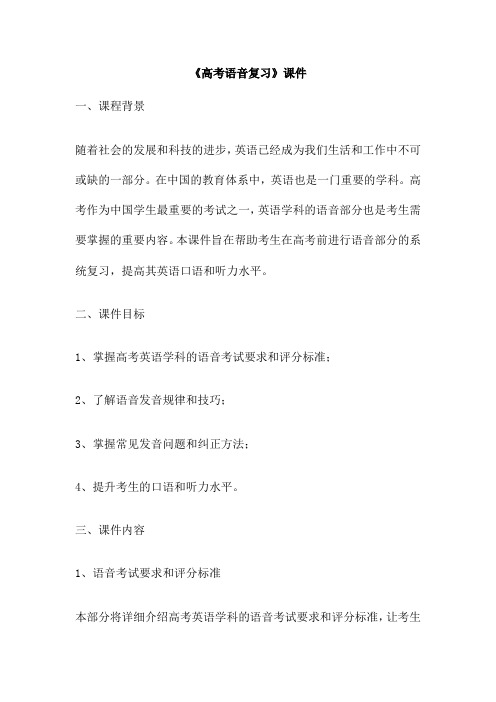 《高考语音复习》课件

一、课程背景

随着社会的发展和科技的进步，英语已经成为我们生活和工作中不可或缺的一部分。在中国的教育体系中，英语也是一门重要的学科。高考作为中国学生最重要的考试之一，英语学科的语音部分也是考生需要掌握的重要内容。本课件旨在帮助考生在高考前进行语音部分的系统复习，提高其英语口语和听力水平。

二、课件目标

1、掌握高考英语学科的语音考试要求和评分标准；

2、了解语音发音规律和技巧；

3、掌握常见发音问题和纠正方法；

4、提升考生的口语和听力水平。

三、课件内容

1、语音考试要求和评分标准

本部分将详细介绍高考英语学科的语音考试要求和评分标准，让考生